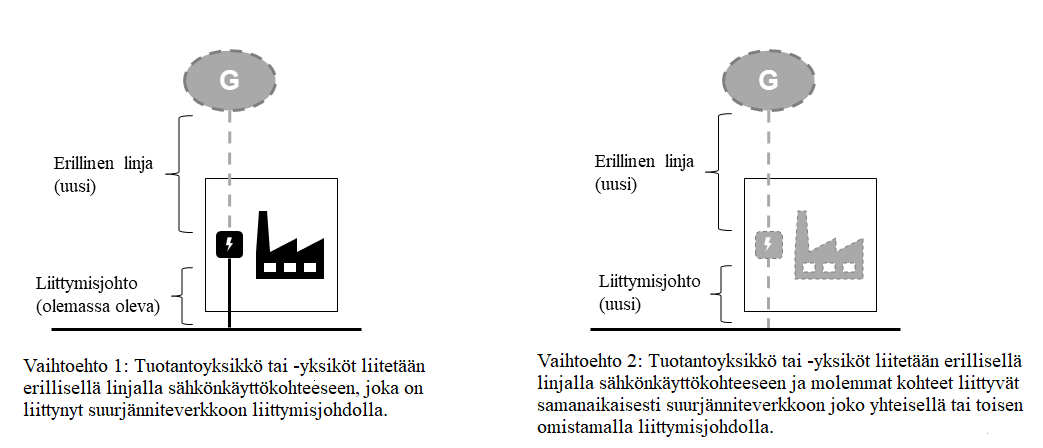 G

Erillinen linja (uusi)

Liittymisjohto (olemassa oleva)

Vaihtoehto 1: Tuotantoyksikkö tai -yksiköt liitetään erillisellä linjalla sähkönkäyttökohteeseen, joka on liittynyt suurjänniteverkkoon liittymisjohdolla.

G

Erillinen linja (uusi)

Liittymisjohto (uusi)

Vaihtoehto 2: Tuotantoyksikkö tai -yksiköt liitetään erillisellä linjalla sähkönkäyttökohteeseen ja molemmat kohteet liittyvät samanaikaisesti suurjänniteverkkoon joko yhteisellä tai toisen omistamalla liittymisjohdolla.